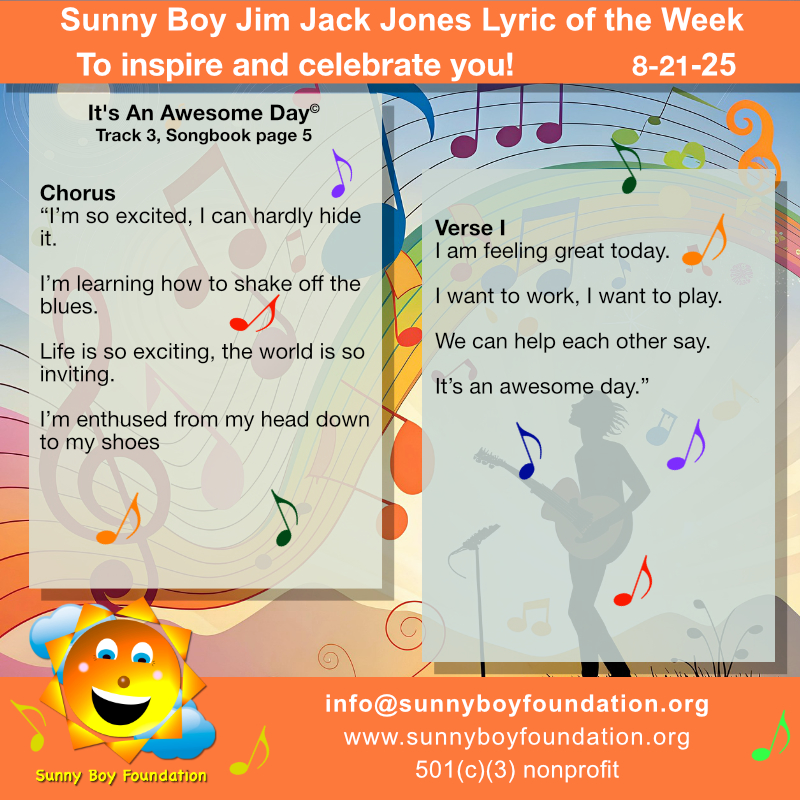 Sunny Boy Jim Jack Jones Lyric of the Week
To inspire and celebrate you! 8-21-25

It's An Awesome Day©
Track 3, Songbook page 5

Chorus
"I'm so excited, I can hardly hide it.

I'm learning how to shake off the blues.

Life is so exciting, the world is so inviting.

I'm enthused from my head down to my shoes

Verse I
I am feeling great today.

I want to work, I want to play.

We can help each other say.

It's an awesome day."

Sunny Boy Foundation

info@sunnyboyfoundation.org
www.sunnyboyfoundation.org
501(c)(3) nonprofit